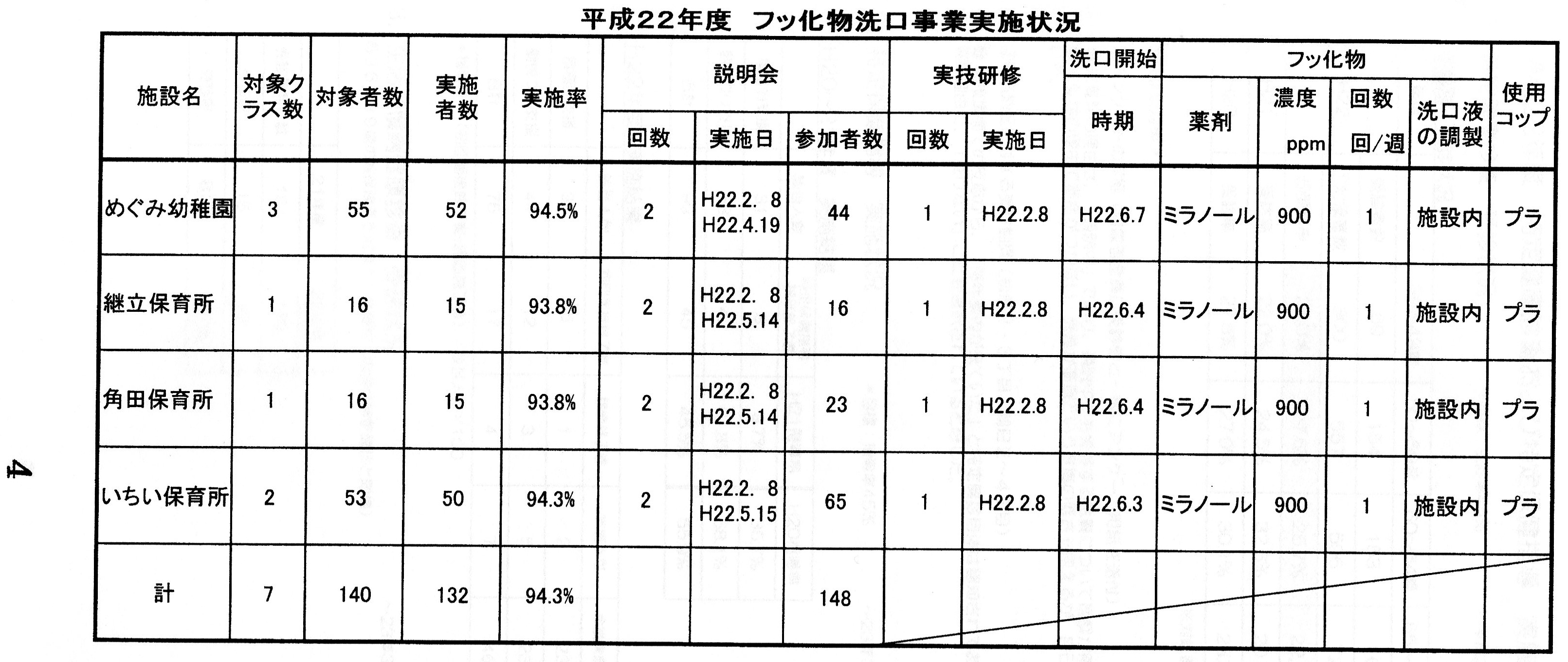 平成22年度 フッ化物洗口事業実施状況

| 施設名 | 対象クラス数 | 対象者数 | 実施者数 | 実施率 | 説明会 回数 | 説明会 実施日 | 説明会 参加者数 | 実技研修 回数 | 実技研修 実施日 | 洗口開始 時期 | フッ化物 薬剤 | フッ化物 濃度 ppm | フッ化物 回数 回/週 | フッ化物 洗口液の調製 | 使用コップ |
|---|---|---|---|---|---|---|---|---|---|---|---|---|---|---|---|
| めぐみ幼稚園 | 3 | 55 | 52 | 94.5% | 2 | H22.2. 8 H22.4.19 | 44 | 1 | H22.2.8 | H22.6.7 | ミラノール | 900 | 1 | 施設内 | プラ |
| 継立保育所 | 1 | 16 | 15 | 93.8% | 2 | H22.2. 8 H22.5.14 | 16 | 1 | H22.2.8 | H22.6.4 | ミラノール | 900 | 1 | 施設内 | プラ |
| 角田保育所 | 1 | 16 | 15 | 93.8% | 2 | H22.2. 8 H22.5.14 | 23 | 1 | H22.2.8 | H22.6.4 | ミラノール | 900 | 1 | 施設内 | プラ |
| いちい保育所 | 2 | 53 | 50 | 94.3% | 2 | H22.2. 8 H22.5.15 | 65 | 1 | H22.2.8 | H22.6.3 | ミラノール | 900 | 1 | 施設内 | プラ |
| 計 | 7 | 140 | 132 | 94.3% | | | 148 | | | | | | | | |

4